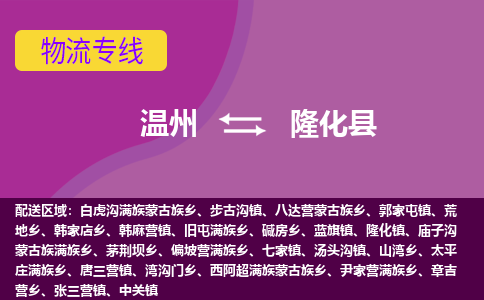 物流专线

温州 隆化县

配送区域：白虎沟满族蒙古族乡、步古沟镇、八达营蒙古族乡、郭家屯镇、荒地乡、韩家店乡、韩麻营镇、旧屯满族乡、碱房乡、蓝旗镇、隆化镇、庙子沟蒙古族满族乡、茅荆坝乡、偏坡营满族乡、七家镇、汤头沟镇、山湾乡、太平庄满族乡、唐三营镇、湾沟门乡、西阿超满族蒙古族乡、尹家营满族乡、章吉营乡、张三营镇、中关镇